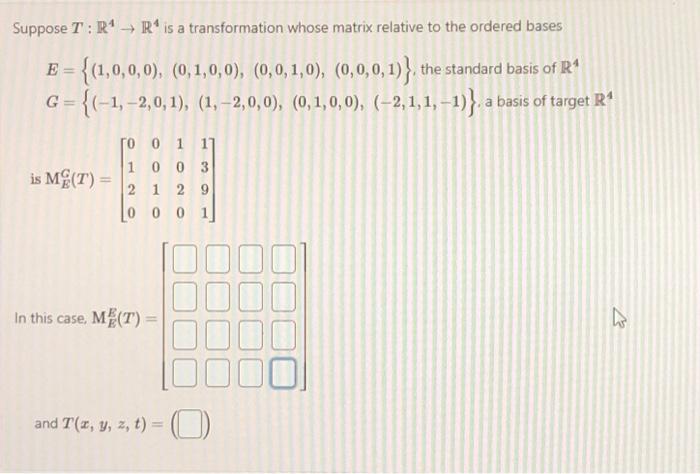 Suppose $T : \mathbb{R}^4 \to \mathbb{R}^4$ is a transformation whose matrix relative to the ordered bases

$E = \{(1,0,0,0),\ (0,1,0,0),\ (0,0,1,0),\ (0,0,0,1)\}$, the standard basis of $\mathbb{R}^4$
$G = \{(-1,-2,0,1),\ (1,-2,0,0),\ (0,1,0,0),\ (-2,1,1,-1)\}$, a basis of target $\mathbb{R}^4$

is $M_E^G(T) = \begin{bmatrix} 0 & 0 & 1 & 1 \\ 1 & 0 & 0 & 3 \\ 2 & 1 & 2 & 9 \\ 0 & 0 & 0 & 1 \end{bmatrix}$

In this case, $M_E^E(T) = \begin{bmatrix} \square & \square & \square & \square \\ \square & \square & \square & \square \\ \square & \square & \square & \square \\ \square & \square & \square & \square \end{bmatrix}$

and $T(x, y, z, t) = (\square)$